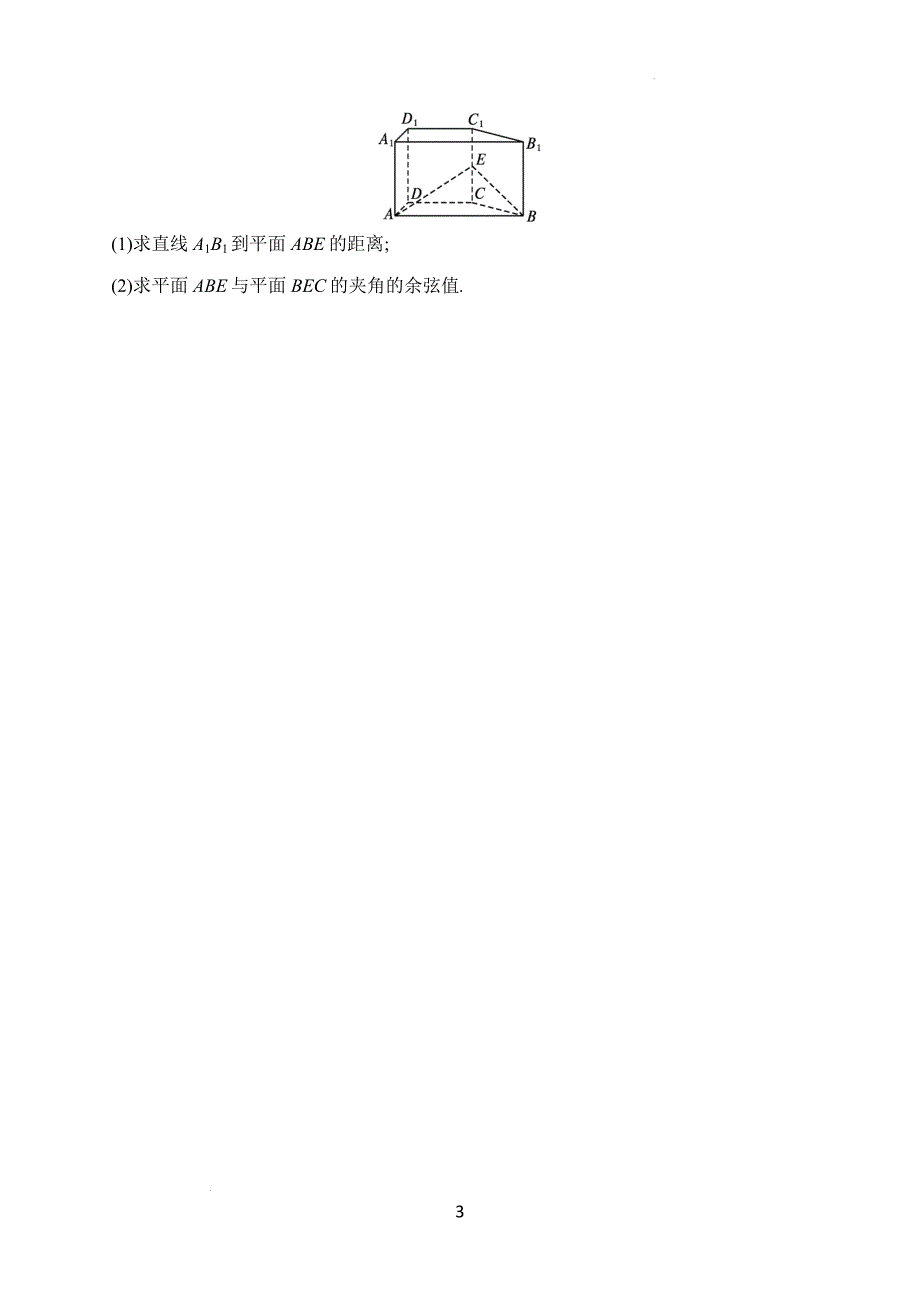 $D_1$ $C_1$
$A_1$ $B_1$
$E$
$D$ $C$
$A$ $B$

(1)求直线 $A_1B_1$ 到平面 $ABE$ 的距离;

(2)求平面 $ABE$ 与平面 $BEC$ 的夹角的余弦值.

3